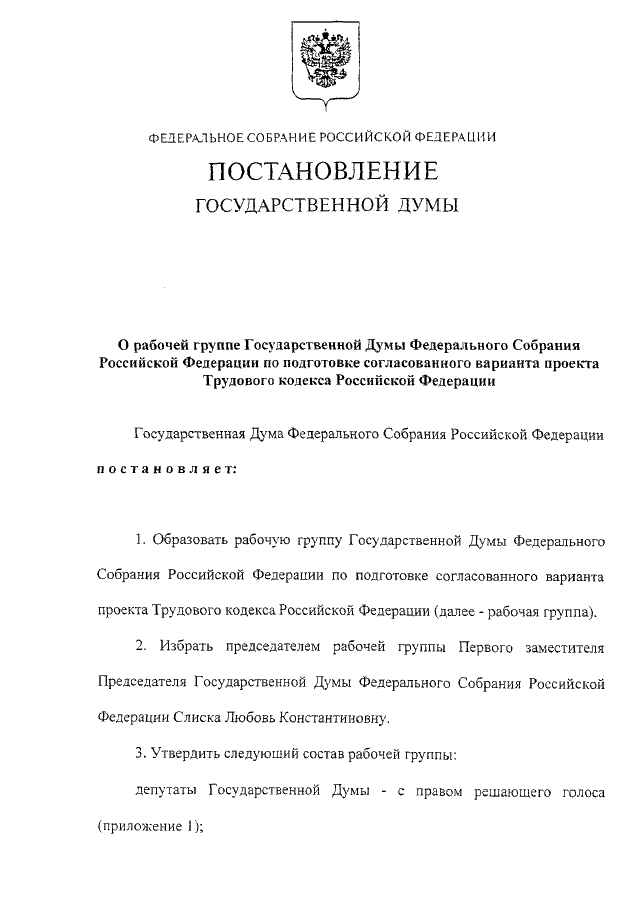 ФЕДЕРАЛЬНОЕ СОБРАНИЕ РОССИЙСКОЙ ФЕДЕРАЦИИ

ПОСТАНОВЛЕНИЕ

ГОСУДАРСТВЕННОЙ ДУМЫ

О рабочей группе Государственной Думы Федерального Собрания Российской Федерации по подготовке согласованного варианта проекта Трудового кодекса Российской Федерации

Государственная Дума Федерального Собрания Российской Федерации постановляет:

1. Образовать рабочую группу Государственной Думы Федерального Собрания Российской Федерации по подготовке согласованного варианта проекта Трудового кодекса Российской Федерации (далее - рабочая группа).

2. Избрать председателем рабочей группы Первого заместителя Председателя Государственной Думы Федерального Собрания Российской Федерации Слиска Любовь Константиновну.

3. Утвердить следующий состав рабочей группы:

депутаты Государственной Думы - с правом решающего голоса (приложение 1);